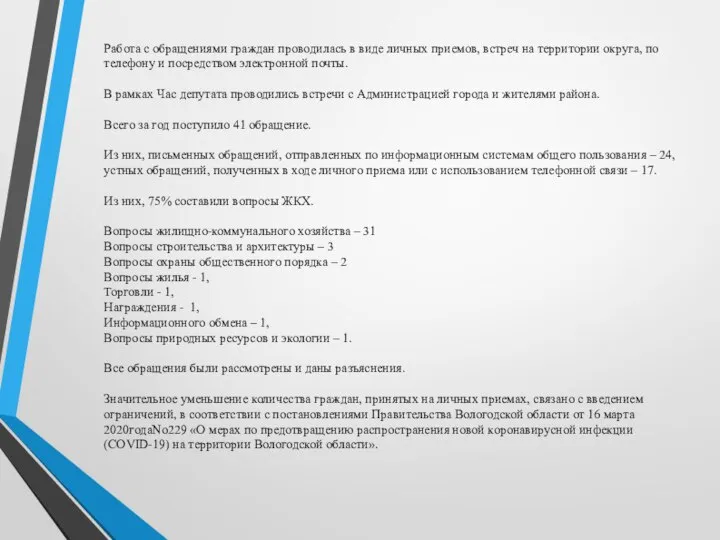 Работа с обращениями граждан проводилась в виде личных приемов, встреч на территории округа, по телефону и посредством электронной почты.

В рамках Час депутата проводились встречи с Администрацией города и жителями района.

Всего за год поступило 41 обращение.

Из них, письменных обращений, отправленных по информационным системам общего пользования – 24, устных обращений, полученных в ходе личного приема или с использованием телефонной связи – 17.

Из них, 75% составили вопросы ЖКХ.

Вопросы жилищно-коммунального хозяйства – 31
Вопросы строительства и архитектуры – 3
Вопросы охраны общественного порядка – 2
Вопросы жилья - 1,
Торговли - 1,
Награждения - 1,
Информационного обмена – 1,
Вопросы природных ресурсов и экологии – 1.

Все обращения были рассмотрены и даны разъяснения.

Значительное уменьшение количества граждан, принятых на личных приемах, связано с введением ограничений, в соответствии с постановлениями Правительства Вологодской области от 16 марта 2020годаNo229 «О мерах по предотвращению распространения новой коронавирусной инфекции (COVID-19) на территории Вологодской области».